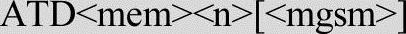 ATD<mem><n>[<mgsm>]